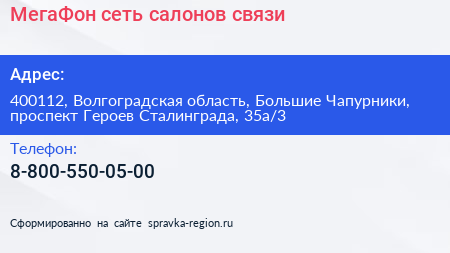 МегаФон сеть салонов связи

Адрес:

400112, Волгоградская область, Большие Чапурники, проспект Героев Сталинграда, 35а/3

Телефон:

8-800-550-05-00

Сформированно на сайте spravka-region.ru